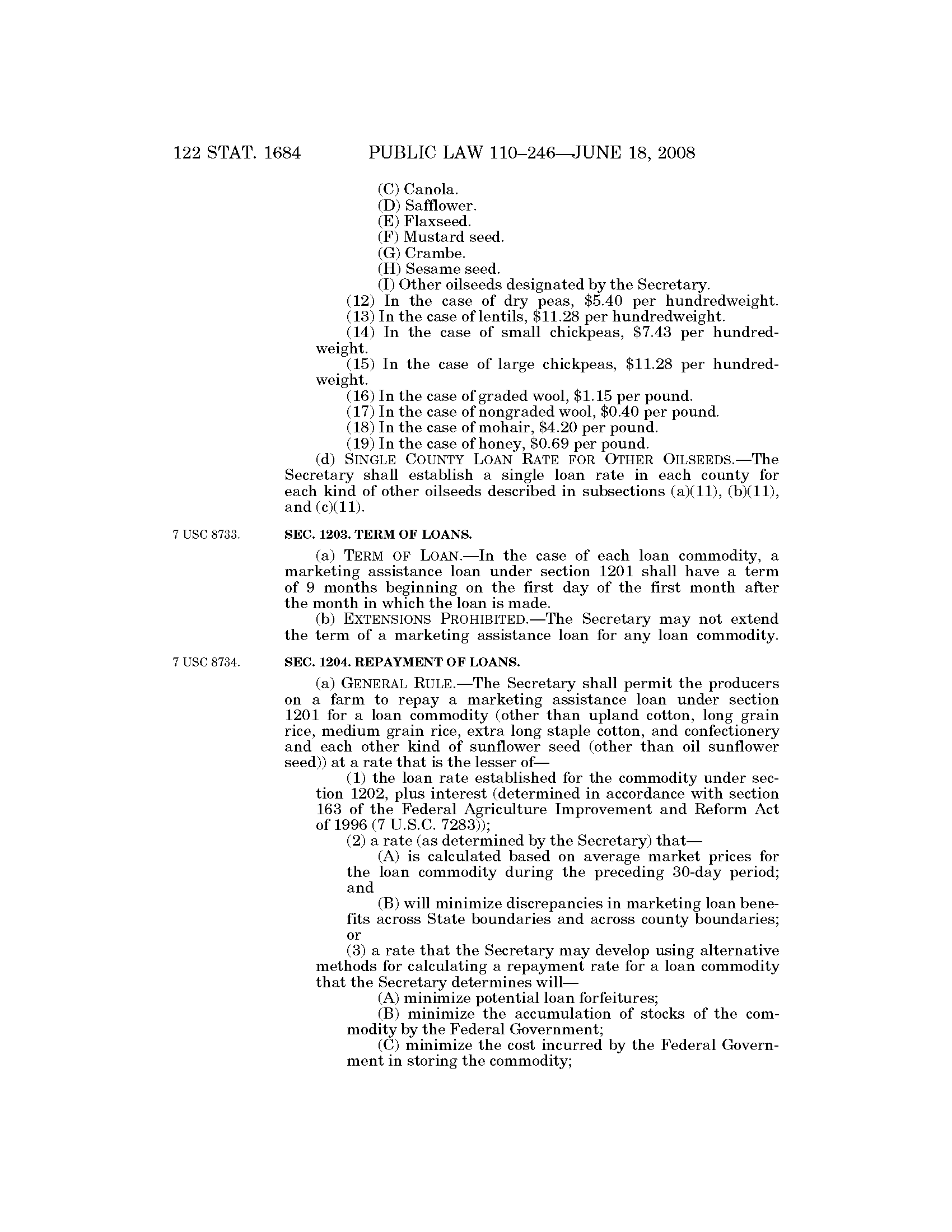 122 STAT. 1684 PUBLIC LAW 110–246—JUNE 18, 2008

(C) Canola.
(D) Safflower.
(E) Flaxseed.
(F) Mustard seed.
(G) Crambe.
(H) Sesame seed.
(I) Other oilseeds designated by the Secretary.
(12) In the case of dry peas, \$5.40 per hundredweight.
(13) In the case of lentils, \$11.28 per hundredweight.
(14) In the case of small chickpeas, \$7.43 per hundredweight.
(15) In the case of large chickpeas, \$11.28 per hundredweight.
(16) In the case of graded wool, \$1.15 per pound.
(17) In the case of nongraded wool, \$0.40 per pound.
(18) In the case of mohair, \$4.20 per pound.
(19) In the case of honey, \$0.69 per pound.

(d) SINGLE COUNTY LOAN RATE FOR OTHER OILSEEDS.—The Secretary shall establish a single loan rate in each county for each kind of other oilseeds described in subsections (a)(11), (b)(11), and (c)(11).

7 USC 8733.

SEC. 1203. TERM OF LOANS.

(a) TERM OF LOAN.—In the case of each loan commodity, a marketing assistance loan under section 1201 shall have a term of 9 months beginning on the first day of the first month after the month in which the loan is made.

(b) EXTENSIONS PROHIBITED.—The Secretary may not extend the term of a marketing assistance loan for any loan commodity.

7 USC 8734.

SEC. 1204. REPAYMENT OF LOANS.

(a) GENERAL RULE.—The Secretary shall permit the producers on a farm to repay a marketing assistance loan under section 1201 for a loan commodity (other than upland cotton, long grain rice, medium grain rice, extra long staple cotton, and confectionery and each other kind of sunflower seed (other than oil sunflower seed)) at a rate that is the lesser of—

(1) the loan rate established for the commodity under section 1202, plus interest (determined in accordance with section 163 of the Federal Agriculture Improvement and Reform Act of 1996 (7 U.S.C. 7283));

(2) a rate (as determined by the Secretary) that—

(A) is calculated based on average market prices for the loan commodity during the preceding 30-day period; and

(B) will minimize discrepancies in marketing loan benefits across State boundaries and across county boundaries; or

(3) a rate that the Secretary may develop using alternative methods for calculating a repayment rate for a loan commodity that the Secretary determines will—

(A) minimize potential loan forfeitures;

(B) minimize the accumulation of stocks of the commodity by the Federal Government;

(C) minimize the cost incurred by the Federal Government in storing the commodity;